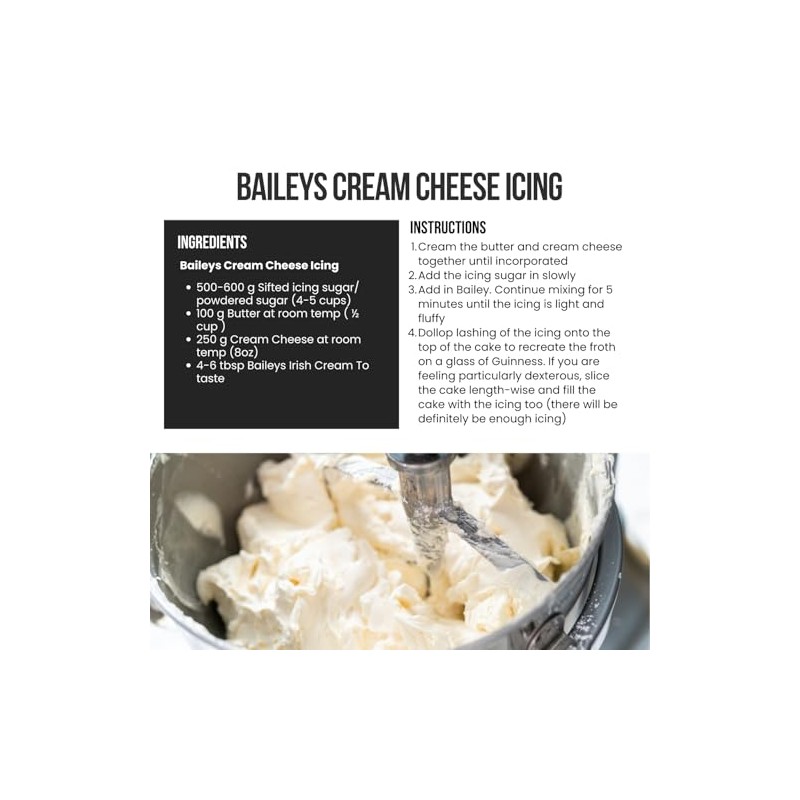 BAILEYS CREAM CHEESE ICING

INGREDIENTS

Baileys Cream Cheese Icing

• 500-600 g Sifted icing sugar/ powdered sugar (4-5 cups)
• 100 g Butter at room temp ( ½ cup )
• 250 g Cream Cheese at room temp (8oz)
• 4-6 tbsp Baileys Irish Cream To taste

INSTRUCTIONS

1. Cream the butter and cream cheese together until incorporated
2. Add the icing sugar in slowly
3. Add in Bailey. Continue mixing for 5 minutes until the icing is light and fluffy
4. Dollop lashing of the icing onto the top of the cake to recreate the froth on a glass of Guinness. If you are feeling particularly dexterous, slice the cake length-wise and fill the cake with the icing too (there will be definitely be enough icing)